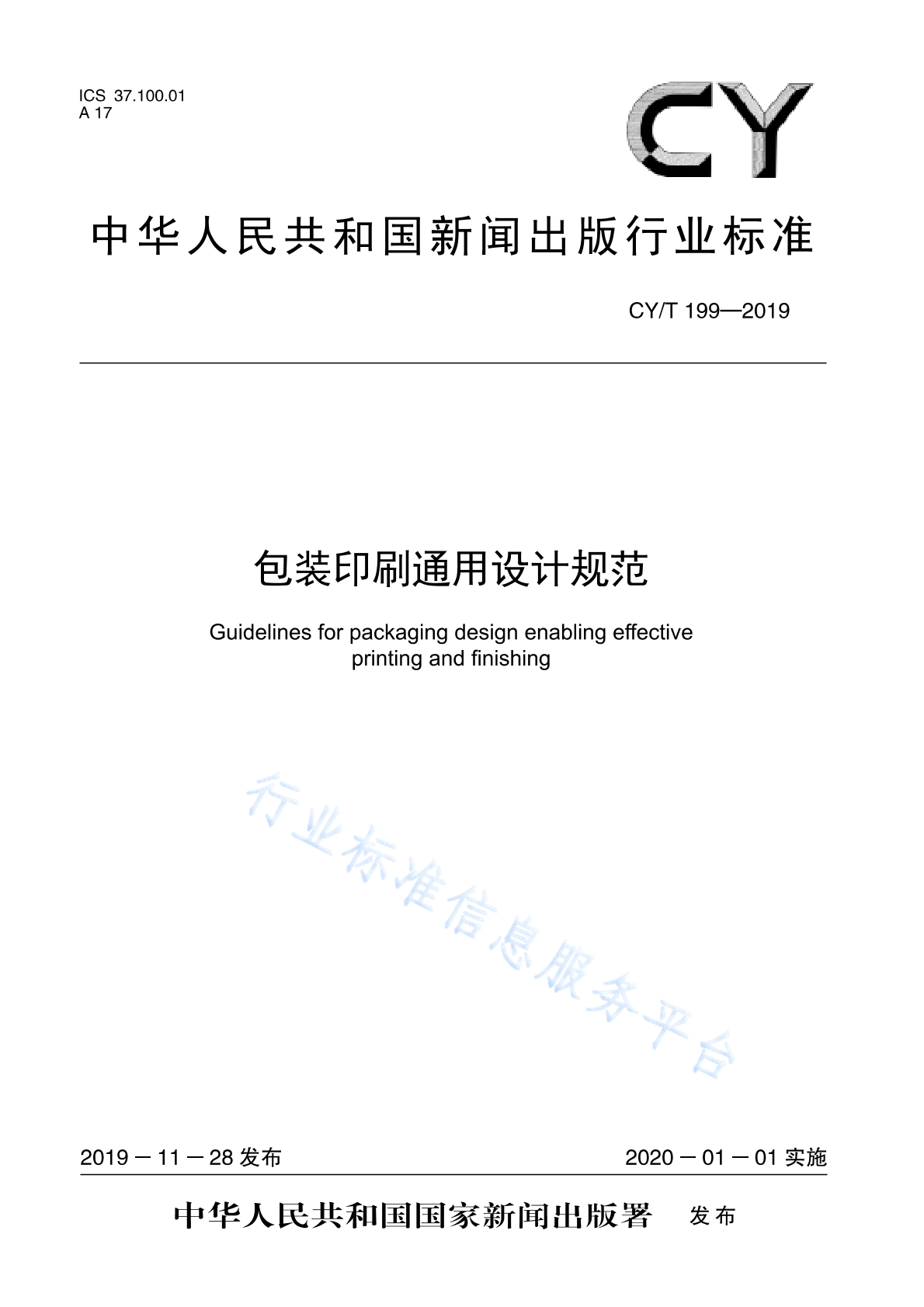 ICS 37.100.01
A 17

CY

中华人民共和国新闻出版行业标准

CY/T 199—2019

包装印刷通用设计规范

Guidelines for packaging design enabling effective printing and finishing

行业标准信息服务平台

2019－11－28 发布

2020－01－01 实施

中华人民共和国国家新闻出版署 发布